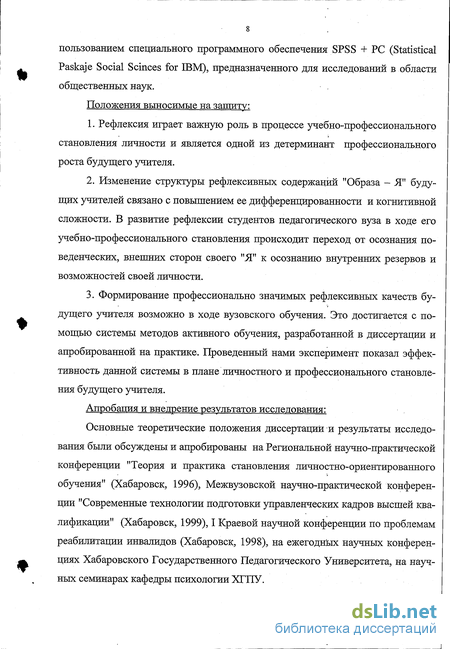 8

пользованием специального программного обеспечения SPSS + PC (Statistical Paskaje Social Scinces for IBM), предназначенного для исследований в области общественных наук.

Положения выносимые на защиту:

1. Рефлексия играет важную роль в процессе учебно-профессионального становления личности и является одной из детерминант профессионального роста будущего учителя.

2. Изменение структуры рефлексивных содержаний "Образа – Я" будущих учителей связано с повышением ее дифференцированности и когнитивной сложности. В развитие рефлексии студентов педагогического вуза в ходе его учебно-профессионального становления происходит переход от осознания поведенческих, внешних сторон своего "Я" к осознанию внутренних резервов и возможностей своей личности.

3. Формирование профессионально значимых рефлексивных качеств будущего учителя возможно в ходе вузовского обучения. Это достигается с помощью системы методов активного обучения, разработанной в диссертации и апробированной на практике. Проведенный нами эксперимент показал эффективность данной системы в плане личностного и профессионального становления будущего учителя.

Апробация и внедрение результатов исследования:

Основные теоретические положения диссертации и результаты исследования были обсуждены и апробированы на Региональной научно-практической конференции "Теория и практика становления личностно-ориентированного обучения" (Хабаровск, 1996), Межвузовской научно-практической конференции "Современные технологии подготовки управленческих кадров высшей квалификации" (Хабаровск, 1999), I Краевой научной конференции по проблемам реабилитации инвалидов (Хабаровск, 1998), на ежегодных научных конференциях Хабаровского Государственного Педагогического Университета, на научных семинарах кафедры психологии ХГПУ.

dsLib.net
библиотека диссертаций